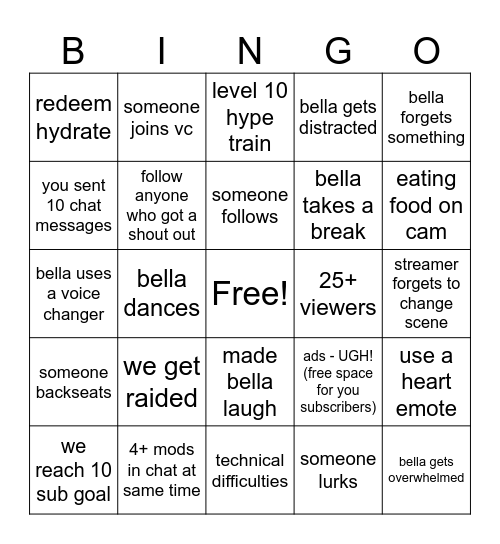 | B | I | N | G | O |
|---|---|---|---|---|
| redeem hydrate | someone joins vc | level 10 hype train | bella gets distracted | bella forgets something |
| you sent 10 chat messages | follow anyone who got a shout out | someone follows | bella takes a break | eating food on cam |
| bella uses a voice changer | bella dances | Free! | 25+ viewers | streamer forgets to change scene |
| someone backseats | we get raided | made bella laugh | ads - UGH! (free space for you subscribers) | use a heart emote |
| we reach 10 sub goal | 4+ mods in chat at same time | technical difficulties | someone lurks | bella gets overwhelmed |